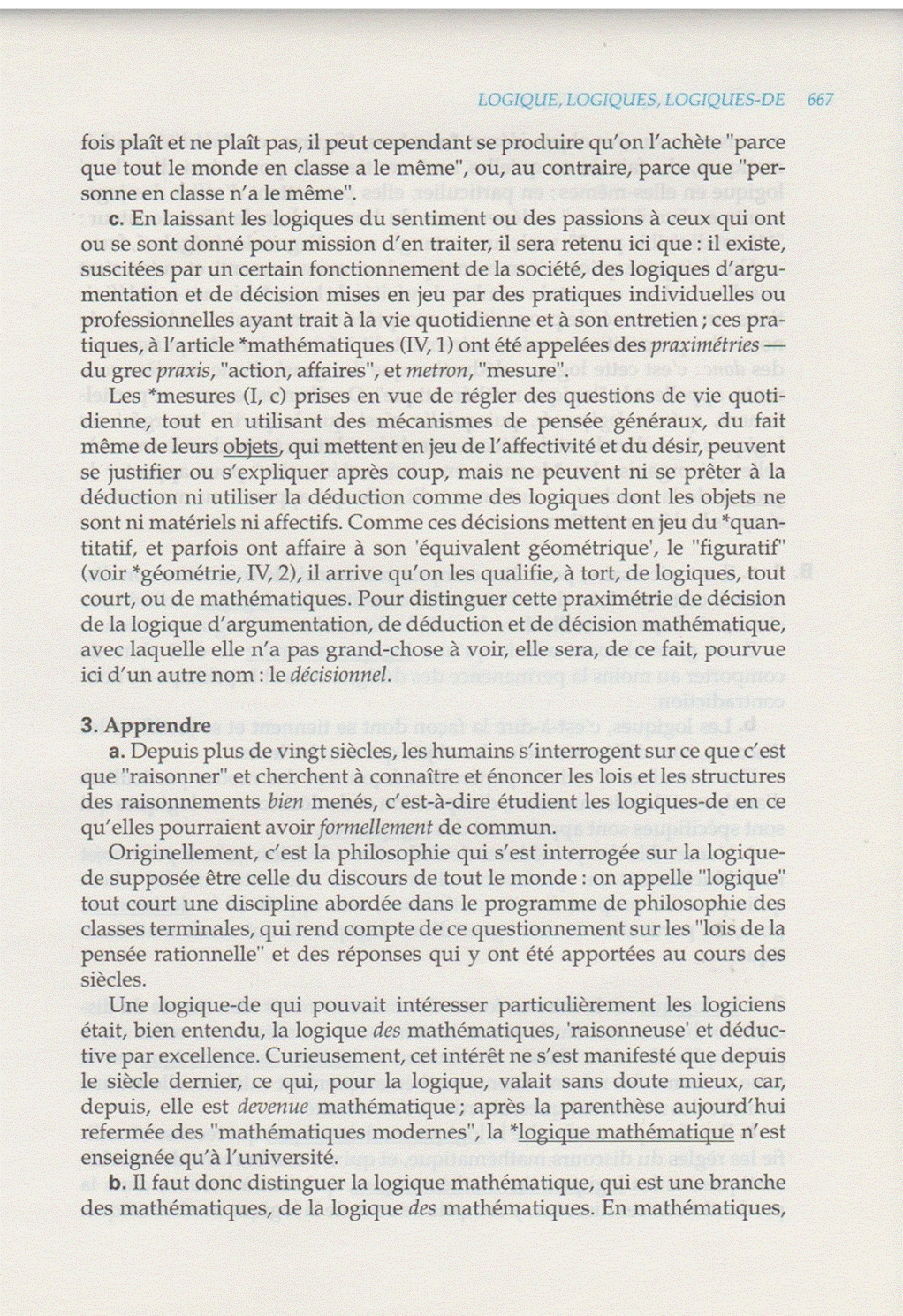 LOGIQUE, LOGIQUES, LOGIQUES-DE 667

fois plaît et ne plaît pas, il peut cependant se produire qu'on l'achète "parce que tout le monde en classe a le même", ou, au contraire, parce que "personne en classe n'a le même".

c. En laissant les logiques du sentiment ou des passions à ceux qui ont ou se sont donné pour mission d'en traiter, il sera retenu ici que : il existe, suscitées par un certain fonctionnement de la société, des logiques d'argumentation et de décision mises en jeu par des pratiques individuelles ou professionnelles ayant trait à la vie quotidienne et à son entretien ; ces pratiques, à l'article *mathématiques (IV, 1) ont été appelées des praximétries — du grec praxis, "action, affaires", et metron, "mesure".

Les *mesures (I, c) prises en vue de régler des questions de vie quotidienne, tout en utilisant des mécanismes de pensée généraux, du fait même de leurs objets, qui mettent en jeu de l'affectivité et du désir, peuvent se justifier ou s'expliquer après coup, mais ne peuvent ni se prêter à la déduction ni utiliser la déduction comme des logiques dont les objets ne sont ni matériels ni affectifs. Comme ces décisions mettent en jeu du *quantitatif, et parfois ont affaire à son 'équivalent géométrique', le "figuratif" (voir *géométrie, IV, 2), il arrive qu'on les qualifie, à tort, de logiques, tout court, ou de mathématiques. Pour distinguer cette praximétrie de décision de la logique d'argumentation, de déduction et de décision mathématique, avec laquelle elle n'a pas grand-chose à voir, elle sera, de ce fait, pourvue ici d'un autre nom : le décisionnel.

3. Apprendre

a. Depuis plus de vingt siècles, les humains s'interrogent sur ce que c'est que "raisonner" et cherchent à connaître et énoncer les lois et les structures des raisonnements bien menés, c'est-à-dire étudient les logiques-de en ce qu'elles pourraient avoir formellement de commun.

Originellement, c'est la philosophie qui s'est interrogée sur la logique-de supposée être celle du discours de tout le monde : on appelle "logique" tout court une discipline abordée dans le programme de philosophie des classes terminales, qui rend compte de ce questionnement sur les "lois de la pensée rationnelle" et des réponses qui y ont été apportées au cours des siècles.

Une logique-de qui pouvait intéresser particulièrement les logiciens était, bien entendu, la logique des mathématiques, 'raisonneuse' et déductive par excellence. Curieusement, cet intérêt ne s'est manifesté que depuis le siècle dernier, ce qui, pour la logique, valait sans doute mieux, car, depuis, elle est devenue mathématique ; après la parenthèse aujourd'hui refermée des "mathématiques modernes", la *logique mathématique n'est enseignée qu'à l'université.

b. Il faut donc distinguer la logique mathématique, qui est une branche des mathématiques, de la logique des mathématiques. En mathématiques,